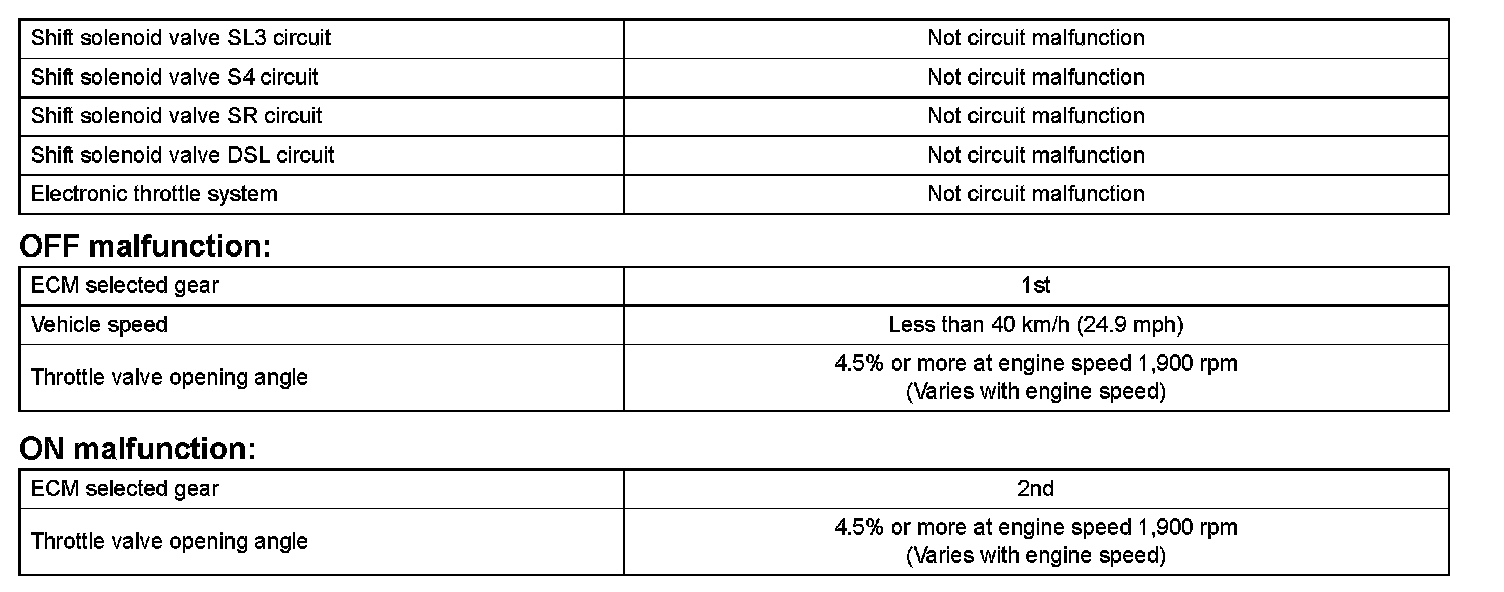 | | |
|---|---|
| Shift solenoid valve SL3 circuit | Not circuit malfunction |
| Shift solenoid valve S4 circuit | Not circuit malfunction |
| Shift solenoid valve SR circuit | Not circuit malfunction |
| Shift solenoid valve DSL circuit | Not circuit malfunction |
| Electronic throttle system | Not circuit malfunction |

OFF malfunction:

| | |
|---|---|
| ECM selected gear | 1st |
| Vehicle speed | Less than 40 km/h (24.9 mph) |
| Throttle valve opening angle | 4.5% or more at engine speed 1,900 rpm (Varies with engine speed) |

ON malfunction:

| | |
|---|---|
| ECM selected gear | 2nd |
| Throttle valve opening angle | 4.5% or more at engine speed 1,900 rpm (Varies with engine speed) |